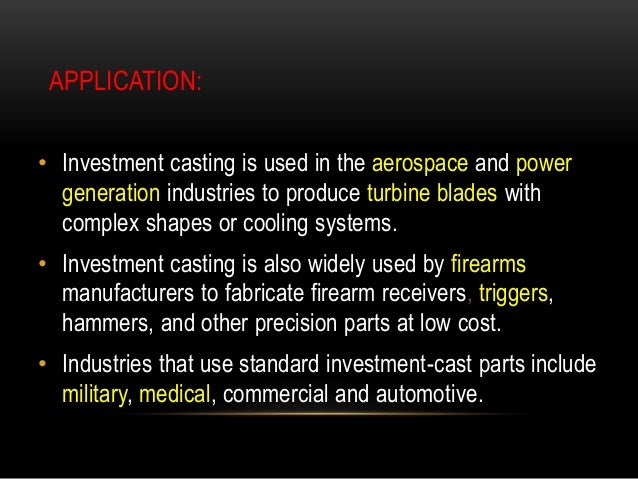 APPLICATION:

• Investment casting is used in the aerospace and power generation industries to produce turbine blades with complex shapes or cooling systems.

• Investment casting is also widely used by firearms manufacturers to fabricate firearm receivers, triggers, hammers, and other precision parts at low cost.

• Industries that use standard investment-cast parts include military, medical, commercial and automotive.